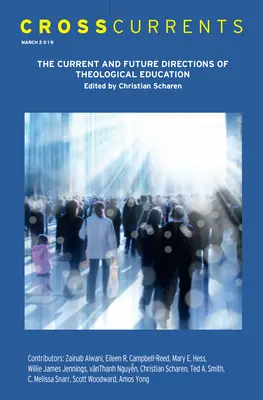 CROSSCURRENTS

MARCH 2019

THE CURRENT AND FUTURE DIRECTIONS OF THEOLOGICAL EDUCATION

Edited by Christian Scharen

Contributors: Zainab Alwani, Eileen R. Campbell-Reed, Mary E. Hess, Willie James Jennings, vănThanh Nguyễn, Christian Scharen, Ted A. Smith, C. Melissa Snarr, Scott Woodward, Amos Yong